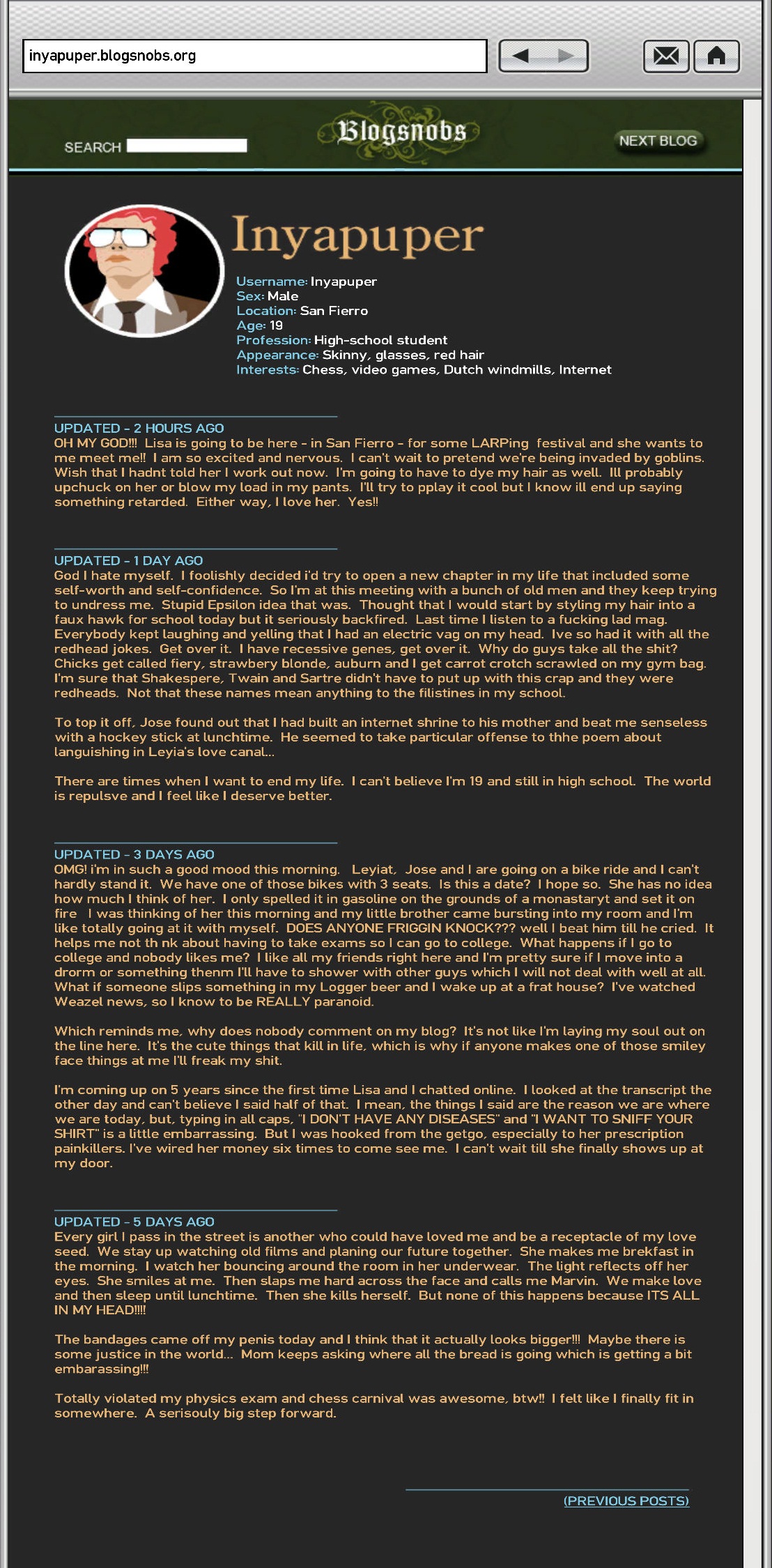 inyapuper.blogsnobs.org

SEARCH

Blogsnobs

NEXT BLOG

Inyapuper

Username: Inyapuper
Sex: Male
Location: San Fierro
Age: 19
Profession: High-school student
Appearance: Skinny, glasses, red hair
Interests: Chess, video games, Dutch windmills, Internet

UPDATED - 2 HOURS AGO
OH MY GOD!!! Lisa is going to be here - in San Fierro - for some LARPing festival and she wants to me meet me!! I am so excited and nervous. I can't wait to pretend we're being invaded by goblins. Wish that I hadnt told her I work out now. I'm going to have to dye my hair as well. Ill probably upchuck on her or blow my load in my pants. I'll try to pplay it cool but I know ill end up saying something retarded. Either way, I love her. Yes!!

UPDATED - 1 DAY AGO
God I hate myself. I foolishly decided i'd try to open a new chapter in my life that included some self-worth and self-confidence. So I'm at this meeting with a bunch of old men and they keep trying to undress me. Stupid Epsilon idea that was. Thought that I would start by styling my hair into a faux hawk for school today but it seriously backfired. Last time I listen to a fucking lad mag. Everybody kept laughing and yelling that I had an electric vag on my head. Ive so had it with all the redhead jokes. Get over it. I have recessive genes, get over it. Why do guys take all the shit? Chicks get called fiery, strawbery blonde, auburn and I get carrot crotch scrawled on my gym bag. I'm sure that Shakespere, Twain and Sartre didn't have to put up with this crap and they were redheads. Not that these names mean anything to the filistines in my school.

To top it off, Jose found out that I had built an internet shrine to his mother and beat me senseless with a hockey stick at lunchtime. He seemed to take particular offense to thhe poem about languishing in Leyia's love canal...

There are times when I want to end my life. I can't believe I'm 19 and still in high school. The world is repulsve and I feel like I deserve better.

UPDATED - 3 DAYS AGO
OMG! i'm in such a good mood this morning. Leyiat, Jose and I are going on a bike ride and I can't hardly stand it. We have one of those bikes with 3 seats. Is this a date? I hope so. She has no idea how much I think of her. I only spelled it in gasoline on the grounds of a monastaryt and set it on fire I was thinking of her this morning and my little brother came bursting into my room and I'm like totally going at it with myself. DOES ANYONE FRIGGIN KNOCK??? well I beat him till he cried. It helps me not th nk about having to take exams so I can go to college. What happens if I go to college and nobody likes me? I like all my friends right here and I'm pretty sure if I move into a drorm or something thenm I'll have to shower with other guys which I will not deal with well at all. What if someone slips something in my Logger beer and I wake up at a frat house? I've watched Weazel news, so I know to be REALLY paranoid.

Which reminds me, why does nobody comment on my blog? It's not like I'm laying my soul out on the line here. It's the cute things that kill in life, which is why if anyone makes one of those smiley face things at me I'll freak my shit.

I'm coming up on 5 years since the first time Lisa and I chatted online. I looked at the transcript the other day and can't believe I said half of that. I mean, the things I said are the reason we are where we are today, but, typing in all caps, "I DON'T HAVE ANY DISEASES" and "I WANT TO SNIFF YOUR SHIRT" is a little embarrassing. But I was hooked from the getgo, especially to her prescription painkillers. I've wired her money six times to come see me. I can't wait till she finally shows up at my door.

UPDATED - 5 DAYS AGO
Every girl I pass in the street is another who could have loved me and be a receptacle of my love seed. We stay up watching old films and planing our future together. She makes me brekfast in the morning. I watch her bouncing around the room in her underwear. The light reflects off her eyes. She smiles at me. Then slaps me hard across the face and calls me Marvin. We make love and then sleep until lunchtime. Then she kills herself. But none of this happens because ITS ALL IN MY HEAD!!!!

The bandages came off my penis today and I think that it actually looks bigger!!! Maybe there is some justice in the world... Mom keeps asking where all the bread is going which is getting a bit embarassing!!!

Totally violated my physics exam and chess carnival was awesome, btw!! I felt like I finally fit in somewhere. A serisouly big step forward.

(PREVIOUS POSTS)